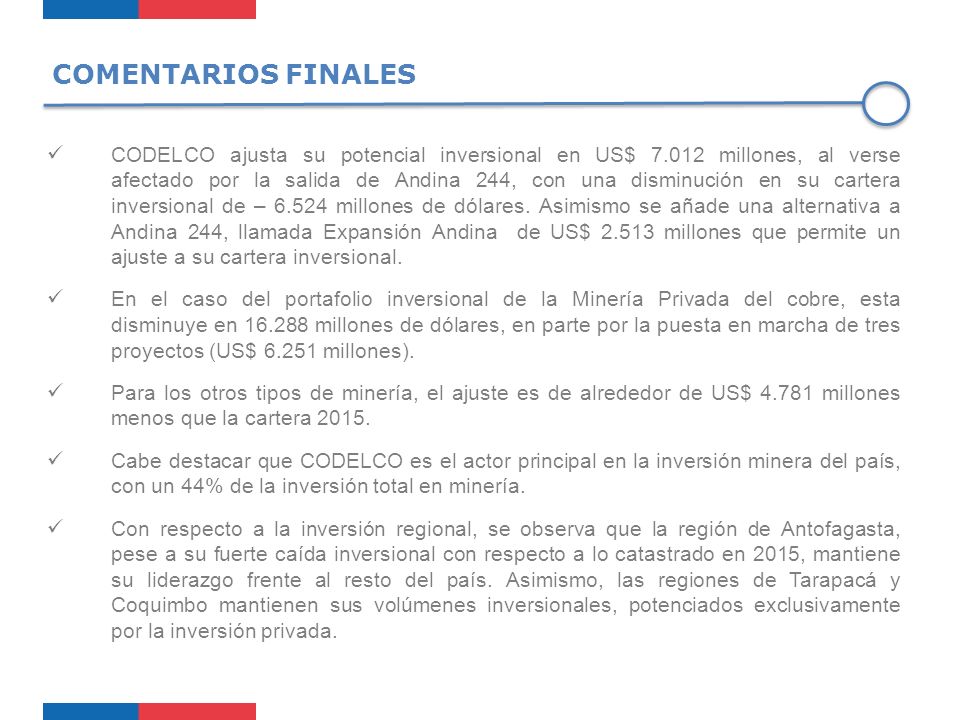 COMENTARIOS FINALES

✓ CODELCO ajusta su potencial inversional en US$ 7.012 millones, al verse afectado por la salida de Andina 244, con una disminución en su cartera inversional de – 6.524 millones de dólares. Asimismo se añade una alternativa a Andina 244, llamada Expansión Andina de US$ 2.513 millones que permite un ajuste a su cartera inversional.

✓ En el caso del portafolio inversional de la Minería Privada del cobre, esta disminuye en 16.288 millones de dólares, en parte por la puesta en marcha de tres proyectos (US$ 6.251 millones).

✓ Para los otros tipos de minería, el ajuste es de alrededor de US$ 4.781 millones menos que la cartera 2015.

✓ Cabe destacar que CODELCO es el actor principal en la inversión minera del país, con un 44% de la inversión total en minería.

✓ Con respecto a la inversión regional, se observa que la región de Antofagasta, pese a su fuerte caída inversional con respecto a lo catastrado en 2015, mantiene su liderazgo frente al resto del país. Asimismo, las regiones de Tarapacá y Coquimbo mantienen sus volúmenes inversionales, potenciados exclusivamente por la inversión privada.